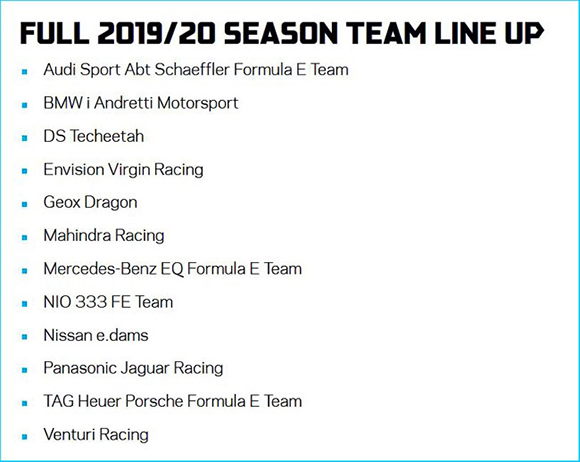 FULL 2019/20 SEASON TEAM LINE UP

• Audi Sport Abt Schaeffler Formula E Team
• BMW i Andretti Motorsport
• DS Techeetah
• Envision Virgin Racing
• Geox Dragon
• Mahindra Racing
• Mercedes-Benz EQ Formula E Team
• NIO 333 FE Team
• Nissan e.dams
• Panasonic Jaguar Racing
• TAG Heuer Porsche Formula E Team
• Venturi Racing